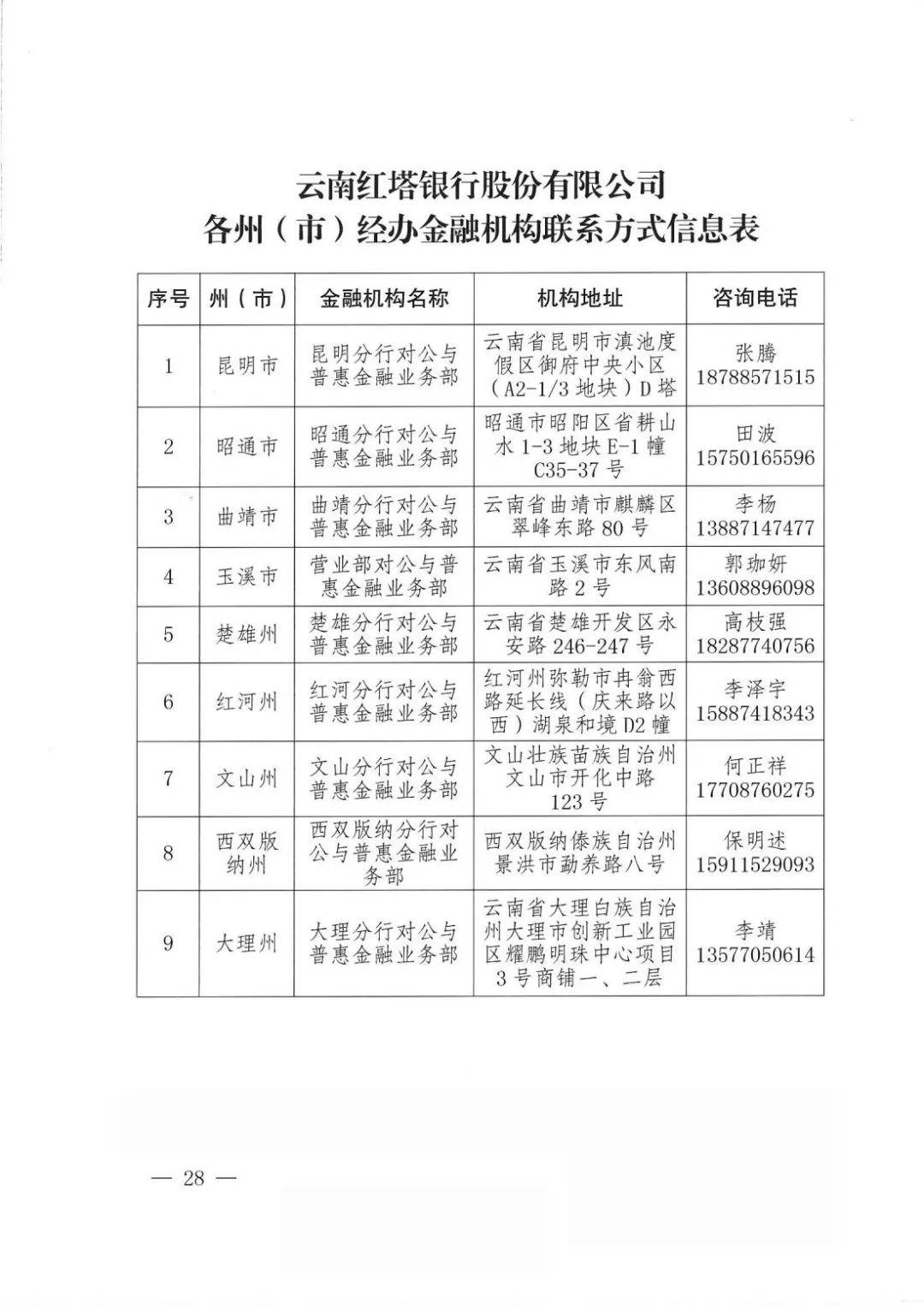 云南红塔银行股份有限公司
各州（市）经办金融机构联系方式信息表

| 序号 | 州（市） | 金融机构名称 | 机构地址 | 咨询电话 |
|---|---|---|---|---|
| 1 | 昆明市 | 昆明分行对公与普惠金融业务部 | 云南省昆明市滇池度假区御府中央小区（A2-1/3 地块）D 塔 | 张腾 18788571515 |
| 2 | 昭通市 | 昭通分行对公与普惠金融业务部 | 昭通市昭阳区省耕山水 1-3 地块 E-1 幢 C35-37 号 | 田波 15750165596 |
| 3 | 曲靖市 | 曲靖分行对公与普惠金融业务部 | 云南省曲靖市麒麟区翠峰东路 80 号 | 李杨 13887147477 |
| 4 | 玉溪市 | 营业部对公与普惠金融业务部 | 云南省玉溪市东风南路 2 号 | 郭珈妍 13608896098 |
| 5 | 楚雄州 | 楚雄分行对公与普惠金融业务部 | 云南省楚雄开发区永安路 246-247 号 | 高枝强 18287740756 |
| 6 | 红河州 | 红河分行对公与普惠金融业务部 | 红河州弥勒市冉翁西路延长线（庆来路以西）湖泉和境 D2 幢 | 李泽宇 15887418343 |
| 7 | 文山州 | 文山分行对公与普惠金融业务部 | 文山壮族苗族自治州文山市开化中路 123 号 | 何正祥 17708760275 |
| 8 | 西双版纳州 | 西双版纳分行对公与普惠金融业务部 | 西双版纳傣族自治州景洪市勐养路八号 | 保明述 15911529093 |
| 9 | 大理州 | 大理分行对公与普惠金融业务部 | 云南省大理白族自治州大理市创新工业园区耀鹏明珠中心项目 3 号商铺一、二层 | 李靖 13577050614 |

— 28 —